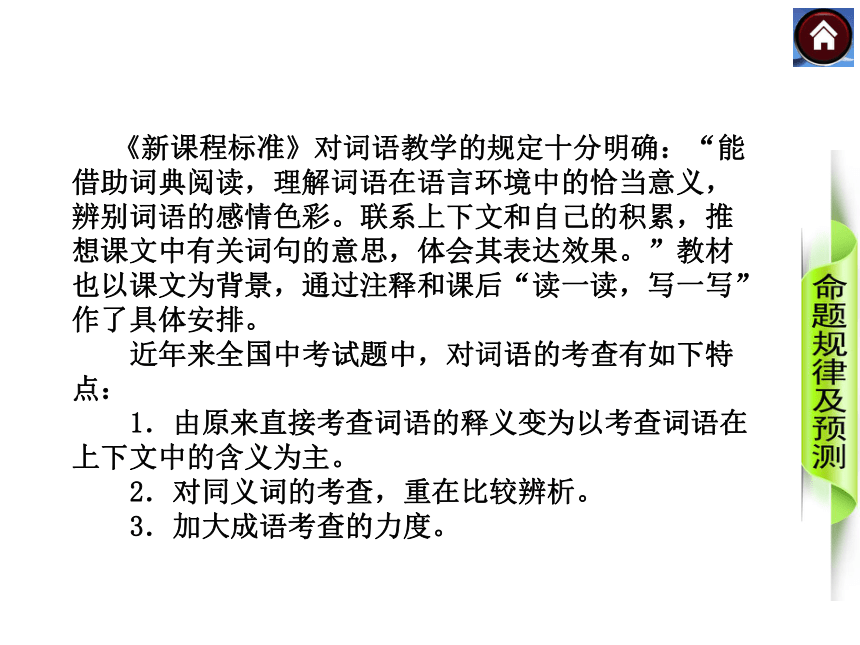 《新课程标准》对词语教学的规定十分明确：“能借助词典阅读，理解词语在语言环境中的恰当意义，辨别词语的感情色彩。联系上下文和自己的积累，推想课文中有关词句的意思，体会其表达效果。”教材也以课文为背景，通过注释和课后“读一读，写一写”作了具体安排。

近年来全国中考试题中，对词语的考查有如下特点：

1．由原来直接考查词语的释义变为以考查词语在上下文中的含义为主。

2．对同义词的考查，重在比较辨析。

3．加大成语考查的力度。

命题规律及预测